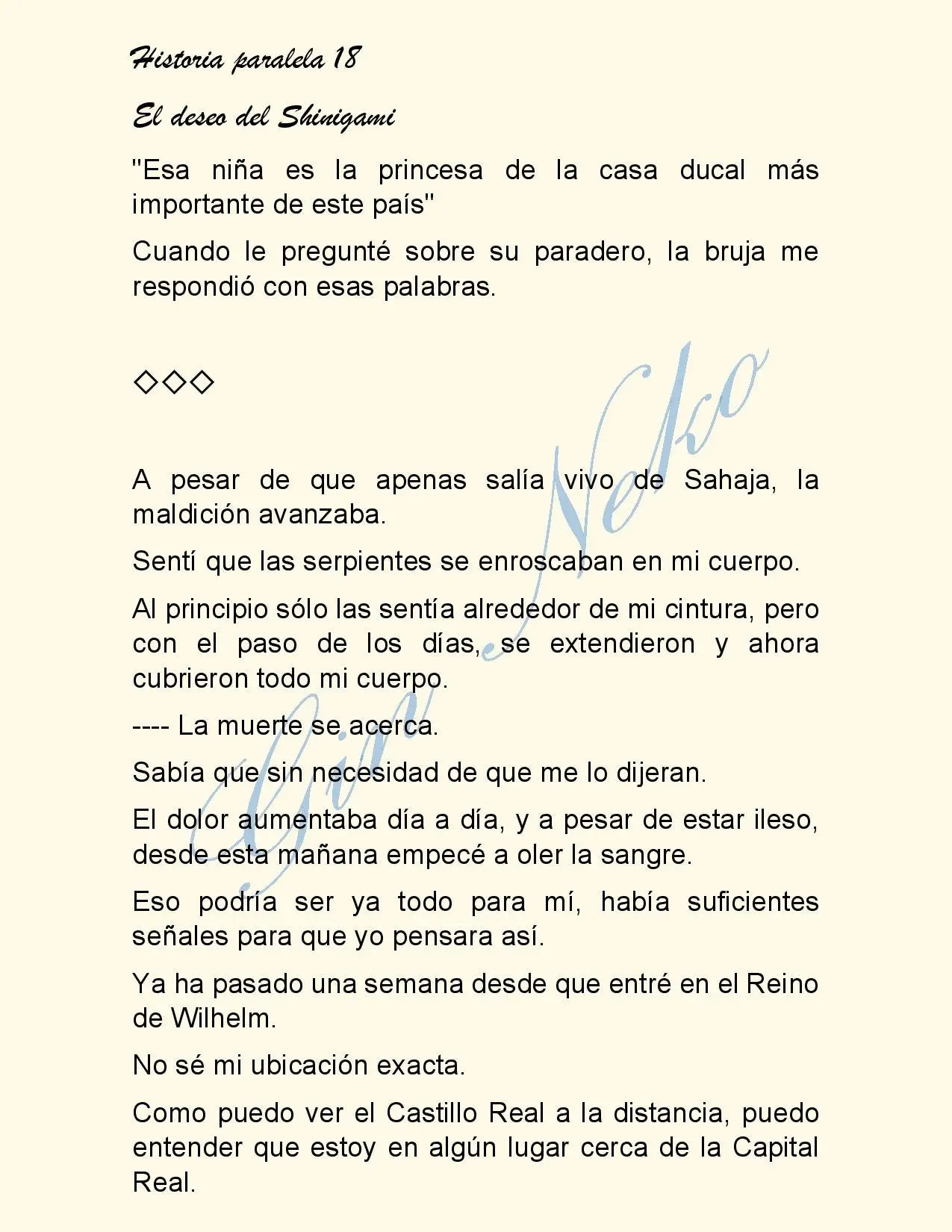 Historia paralela 18

El deseo del Shinigami

"Esa niña es la princesa de la casa ducal más importante de este país"

Cuando le pregunté sobre su paradero, la bruja me respondió con esas palabras.

◇◇◇

A pesar de que apenas salía vivo de Sahaja, la maldición avanzaba.

Sentí que las serpientes se enroscaban en mi cuerpo.

Al principio sólo las sentía alrededor de mi cintura, pero con el paso de los días, se extendieron y ahora cubrieron todo mi cuerpo.

---- La muerte se acerca.

Sabía que sin necesidad de que me lo dijeran.

El dolor aumentaba día a día, y a pesar de estar ileso, desde esta mañana empecé a oler la sangre.

Eso podría ser ya todo para mí, había suficientes señales para que yo pensara así.

Ya ha pasado una semana desde que entré en el Reino de Wilhelm.

No sé mi ubicación exacta.

Como puedo ver el Castillo Real a la distancia, puedo entender que estoy en algún lugar cerca de la Capital Real.

Gin Neko